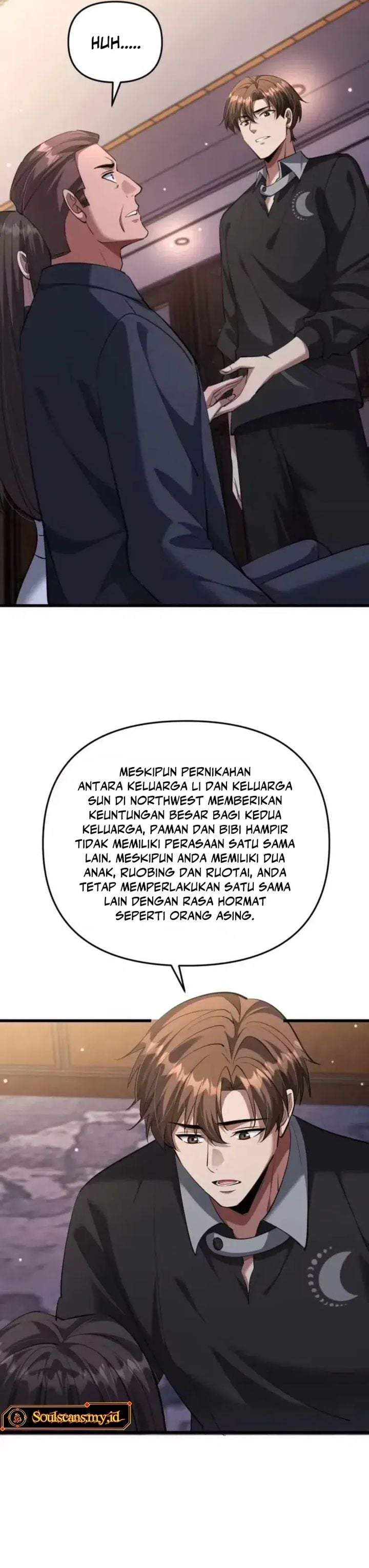 HUH.....

MESKIPUN PERNIKAHAN ANTARA KELUARGA LI DAN KELUARGA SUN DI NORTHWEST MEMBERIKAN KEUNTUNGAN BESAR BAGI KEDUA KELUARGA, PAMAN DAN BIBI HAMPIR TIDAK MEMILIKI PERASAAN SATU SAMA LAIN. MESKIPUN ANDA MEMILIKI DUA ANAK, RUOBING DAN RUOTAI, ANDA TETAP MEMPERLAKUKAN SATU SAMA LAIN DENGAN RASA HORMAT SEPERTI ORANG ASING.

Soulscans.my.id